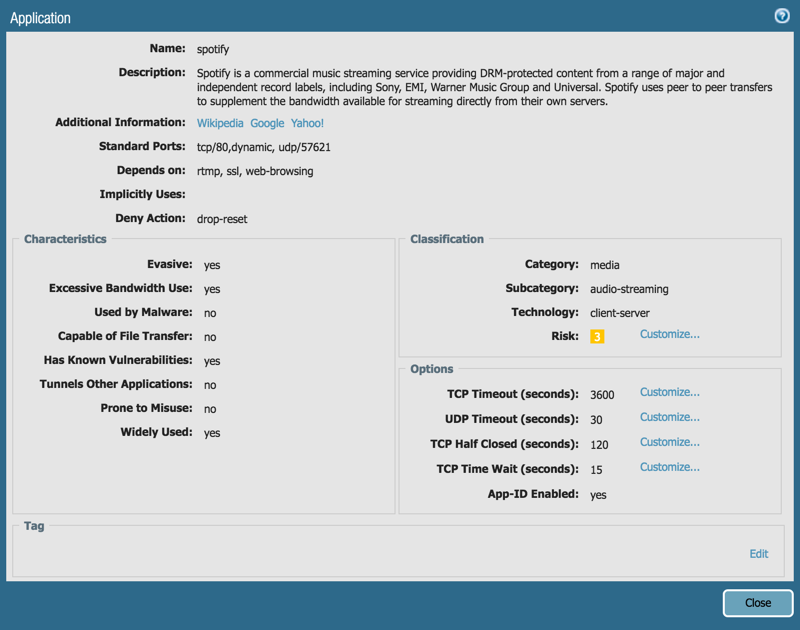 Application

Name: spotify

Description: Spotify is a commercial music streaming service providing DRM-protected content from a range of major and independent record labels, including Sony, EMI, Warner Music Group and Universal. Spotify uses peer to peer transfers to supplement the bandwidth available for streaming directly from their own servers.

Additional Information: Wikipedia Google Yahoo!

Standard Ports: tcp/80,dynamic, udp/57621

Depends on: rtmp, ssl, web-browsing

Implicitly Uses:

Deny Action: drop-reset

Characteristics

Evasive: yes

Excessive Bandwidth Use: yes

Used by Malware: no

Capable of File Transfer: no

Has Known Vulnerabilities: yes

Tunnels Other Applications: no

Prone to Misuse: no

Widely Used: yes

Classification

Category: media

Subcategory: audio-streaming

Technology: client-server

Risk: 3 Customize...

Options

TCP Timeout (seconds): 3600 Customize...

UDP Timeout (seconds): 30 Customize...

TCP Half Closed (seconds): 120 Customize...

TCP Time Wait (seconds): 15 Customize...

App-ID Enabled: yes

Tag

Edit

Close